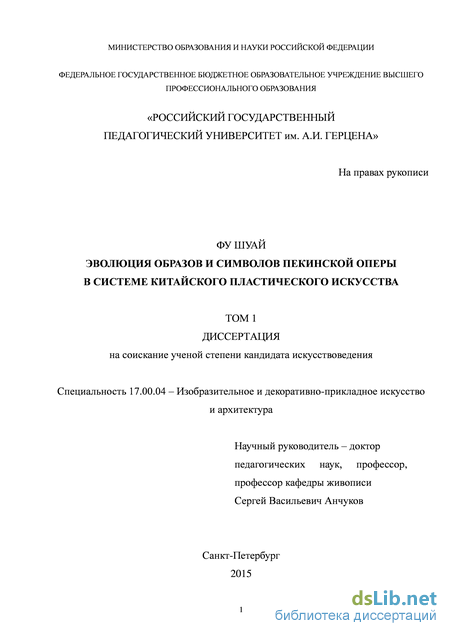 МИНИСТЕРСТВО ОБРАЗОВАНИЯ И НАУКИ РОССИЙСКОЙ ФЕДЕРАЦИИ

ФЕДЕРАЛЬНОЕ ГОСУДАРСТВЕННОЕ БЮДЖЕТНОЕ ОБРАЗОВАТЕЛЬНОЕ УЧРЕЖДЕНИЕ ВЫСШЕГО ПРОФЕССИОНАЛЬНОГО ОБРАЗОВАНИЯ

«РОССИЙСКИЙ ГОСУДАРСТВЕННЫЙ ПЕДАГОГИЧЕСКИЙ УНИВЕРСИТЕТ им. А.И. ГЕРЦЕНА»

На правах рукописи

ФУ ШУАЙ

ЭВОЛЮЦИЯ ОБРАЗОВ И СИМВОЛОВ ПЕКИНСКОЙ ОПЕРЫ В СИСТЕМЕ КИТАЙСКОГО ПЛАСТИЧЕСКОГО ИСКУССТВА

ТОМ 1

ДИССЕРТАЦИЯ

на соискание ученой степени кандидата искусствоведения

Специальность 17.00.04 – Изобразительное и декоративно-прикладное искусство и архитектура

Научный руководитель – доктор педагогических наук, профессор, профессор кафедры живописи Сергей Васильевич Анчуков

Санкт-Петербург
2015

1

dsLib.net
библиотека диссертаций